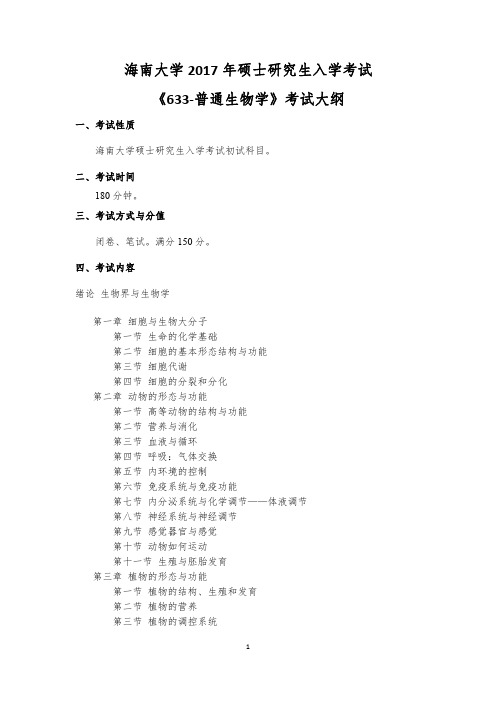 海南大学 2017 年硕士研究生入学考试

《633-普通生物学》考试大纲

一、考试性质

海南大学硕士研究生入学考试初试科目。

二、考试时间

180 分钟。

三、考试方式与分值

闭卷、笔试。满分 150 分。

四、考试内容

绪论 生物界与生物学

第一章 细胞与生物大分子
第一节 生命的化学基础
第二节 细胞的基本形态结构与功能
第三节 细胞代谢
第四节 细胞的分裂和分化
第二章 动物的形态与功能
第一节 高等动物的结构与功能
第二节 营养与消化
第三节 血液与循环
第四节 呼吸：气体交换
第五节 内环境的控制
第六节 免疫系统与免疫功能
第七节 内分泌系统与化学调节——体液调节
第八节 神经系统与神经调节
第九节 感觉器官与感觉
第十节 动物如何运动
第十一节 生殖与胚胎发育
第三章 植物的形态与功能
第一节 植物的结构、生殖和发育
第二节 植物的营养
第三节 植物的调控系统

1